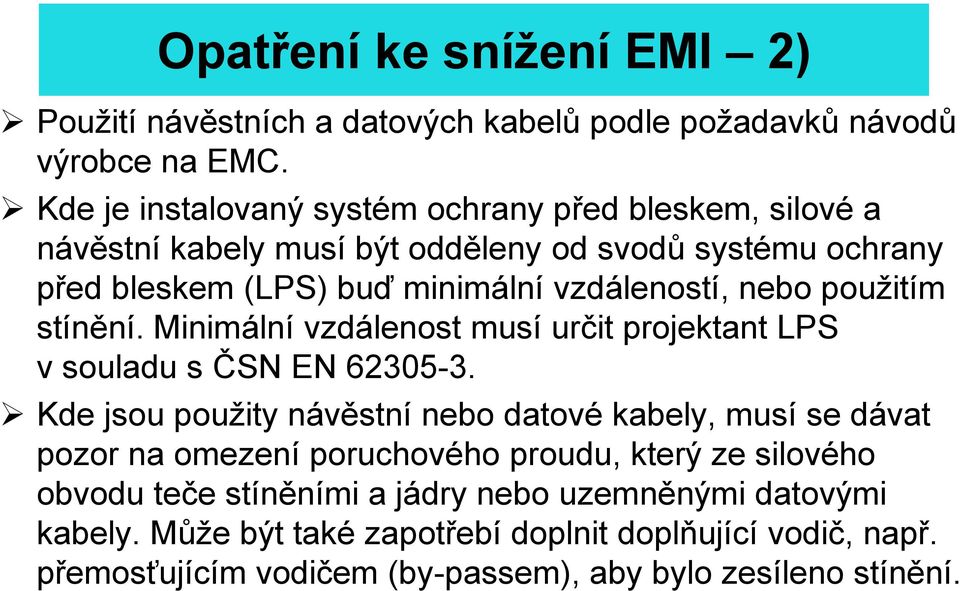 Opatření ke snížení EMI – 2)

➢ Použití návěstních a datových kabelů podle požadavků návodů výrobce na EMC.

➢ Kde je instalovaný systém ochrany před bleskem, silové a návěstní kabely musí být odděleny od svodů systému ochrany před bleskem (LPS) buď minimální vzdáleností, nebo použitím stínění. Minimální vzdálenost musí určit projektant LPS v souladu s ČSN EN 62305-3.

➢ Kde jsou použity návěstní nebo datové kabely, musí se dávat pozor na omezení poruchového proudu, který ze silového obvodu teče stíněními a jádry nebo uzemněnými datovými kabely. Může být také zapotřebí doplnit doplňující vodič, např. přemosťujícím vodičem (by-passem), aby bylo zesíleno stínění.